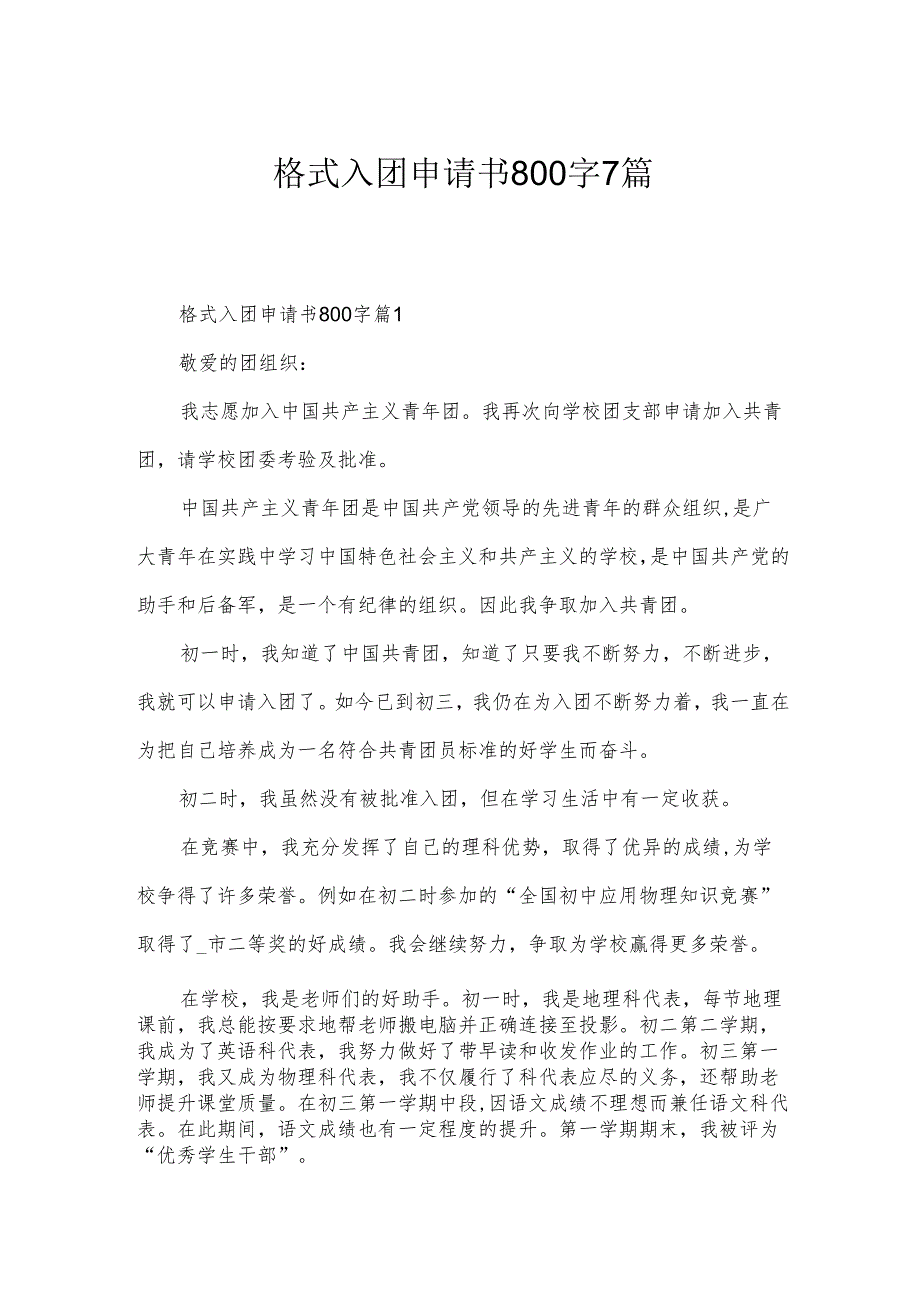 格式入团申请书800字7篇

格式入团申请书800字篇1

敬爱的团组织：

我志愿加入中国共产主义青年团。我再次向学校团支部申请加入共青团，请学校团委考验及批准。

中国共产主义青年团是中国共产党领导的先进青年的群众组织,是广大青年在实践中学习中国特色社会主义和共产主义的学校,是中国共产党的助手和后备军，是一个有纪律的组织。因此我争取加入共青团。

初一时，我知道了中国共青团，知道了只要我不断努力，不断进步，我就可以申请入团了。如今已到初三，我仍在为入团不断努力着，我一直在为把自己培养成为一名符合共青团员标准的好学生而奋斗。

初二时，我虽然没有被批准入团，但在学习生活中有一定收获。

在竞赛中，我充分发挥了自己的理科优势，取得了优异的成绩,为学校争得了许多荣誉。例如在初二时参加的“全国初中应用物理知识竞赛”取得了_市二等奖的好成绩。我会继续努力，争取为学校赢得更多荣誉。

在学校，我是老师们的好助手。初一时，我是地理科代表，每节地理课前，我总能按要求地帮老师搬电脑并正确连接至投影。初二第二学期，我成为了英语科代表，我努力做好了带早读和收发作业的工作。初三第一学期，我又成为物理科代表，我不仅履行了科代表应尽的义务，还帮助老师提升课堂质量。在初三第一学期中段,因语文成绩不理想而兼任语文科代表。在此期间，语文成绩也有一定程度的提升。第一学期期末，我被评为“优秀学生干部”。